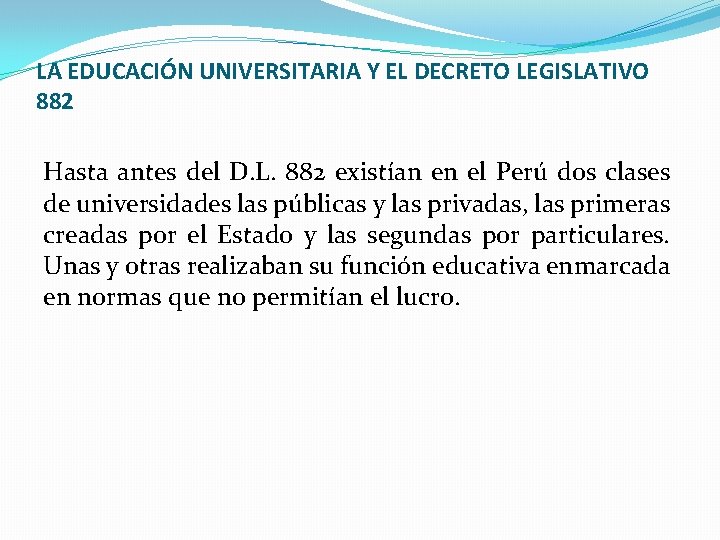 LA EDUCACIÓN UNIVERSITARIA Y EL DECRETO LEGISLATIVO 882

Hasta antes del D.L. 882 existían en el Perú dos clases de universidades las públicas y las privadas, las primeras creadas por el Estado y las segundas por particulares. Unas y otras realizaban su función educativa enmarcada en normas que no permitían el lucro.